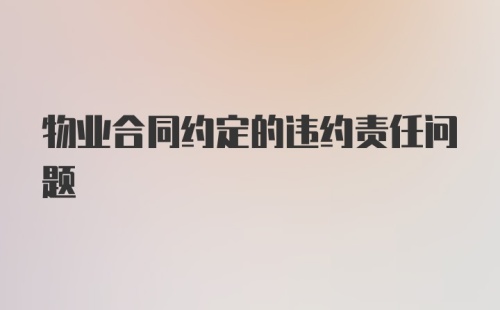 物业合同约定的违约责任问题